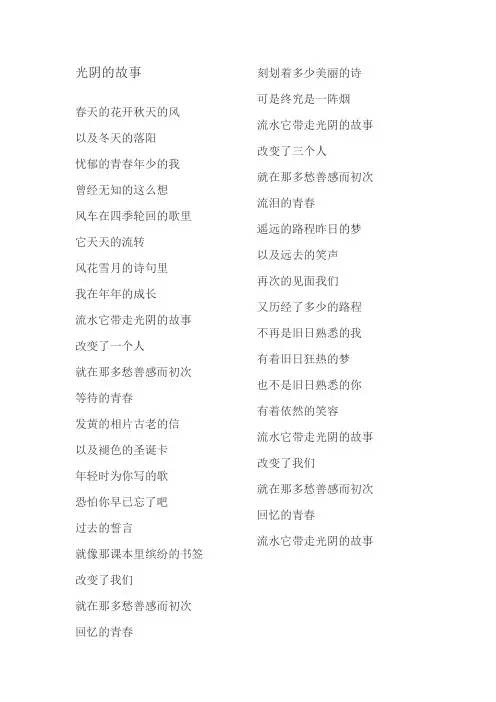 光阴的故事

春天的花开秋天的风
以及冬天的落阳
忧郁的青春年少的我
曾经无知的这么想
风车在四季轮回的歌里
它天天的流转
风花雪月的诗句里
我在年年的成长
流水它带走光阴的故事
改变了一个人
就在那多愁善感而初次
等待的青春
发黄的相片古老的信
以及褪色的圣诞卡
年轻时为你写的歌
恐怕你早已忘了吧
过去的誓言
就像那课本里缤纷的书签
改变了我们
就在那多愁善感而初次
回忆的青春

刻划着多少美丽的诗
可是终究是一阵烟
流水它带走光阴的故事
改变了三个人
就在那多愁善感而初次
流泪的青春
遥远的路程昨日的梦
以及远去的笑声
再次的见面我们
又历经了多少的路程
不再是旧日熟悉的我
有着旧日狂热的梦
也不是旧日熟悉的你
有着依然的笑容
流水它带走光阴的故事
改变了我们
就在那多愁善感而初次
回忆的青春
流水它带走光阴的故事